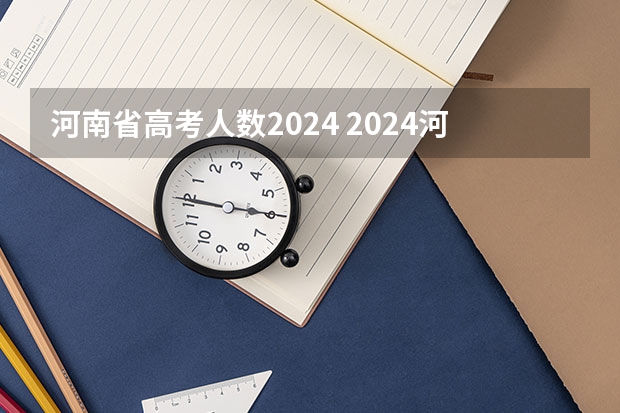 河南省高考人数2024 2024河

12
1
2
3
4
5
6
7
8
9
10
11